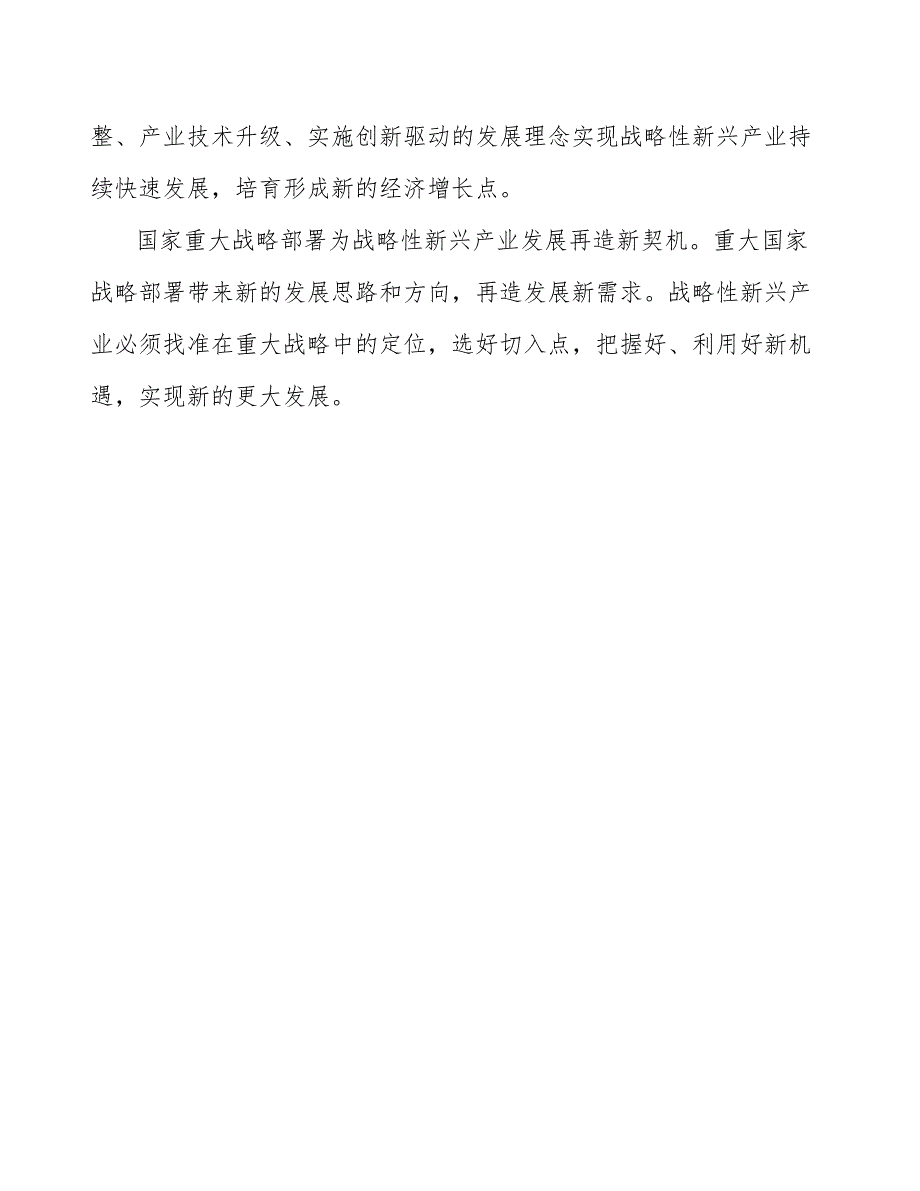 整、产业技术升级、实施创新驱动的发展理念实现战略性新兴产业持续快速发展，培育形成新的经济增长点。

国家重大战略部署为战略性新兴产业发展再造新契机。重大国家战略部署带来新的发展思路和方向，再造发展新需求。战略性新兴产业必须找准在重大战略中的定位，选好切入点，把握好、利用好新机遇，实现新的更大发展。